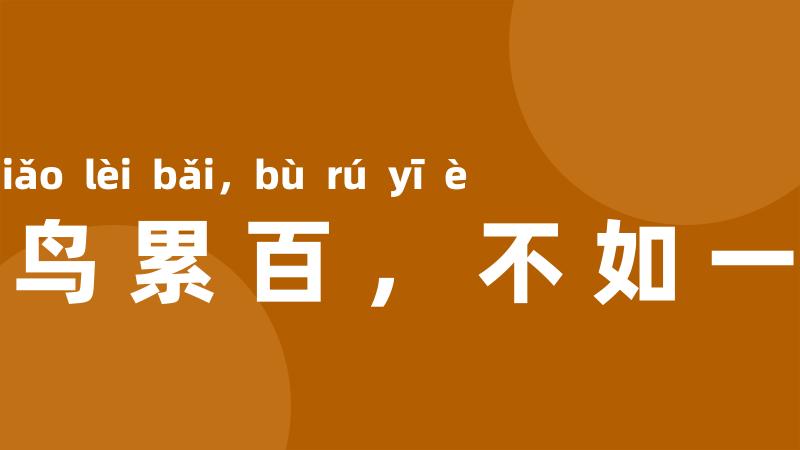 iǎo lèi bǎi, bù rú yī è
鸟累百，不如一